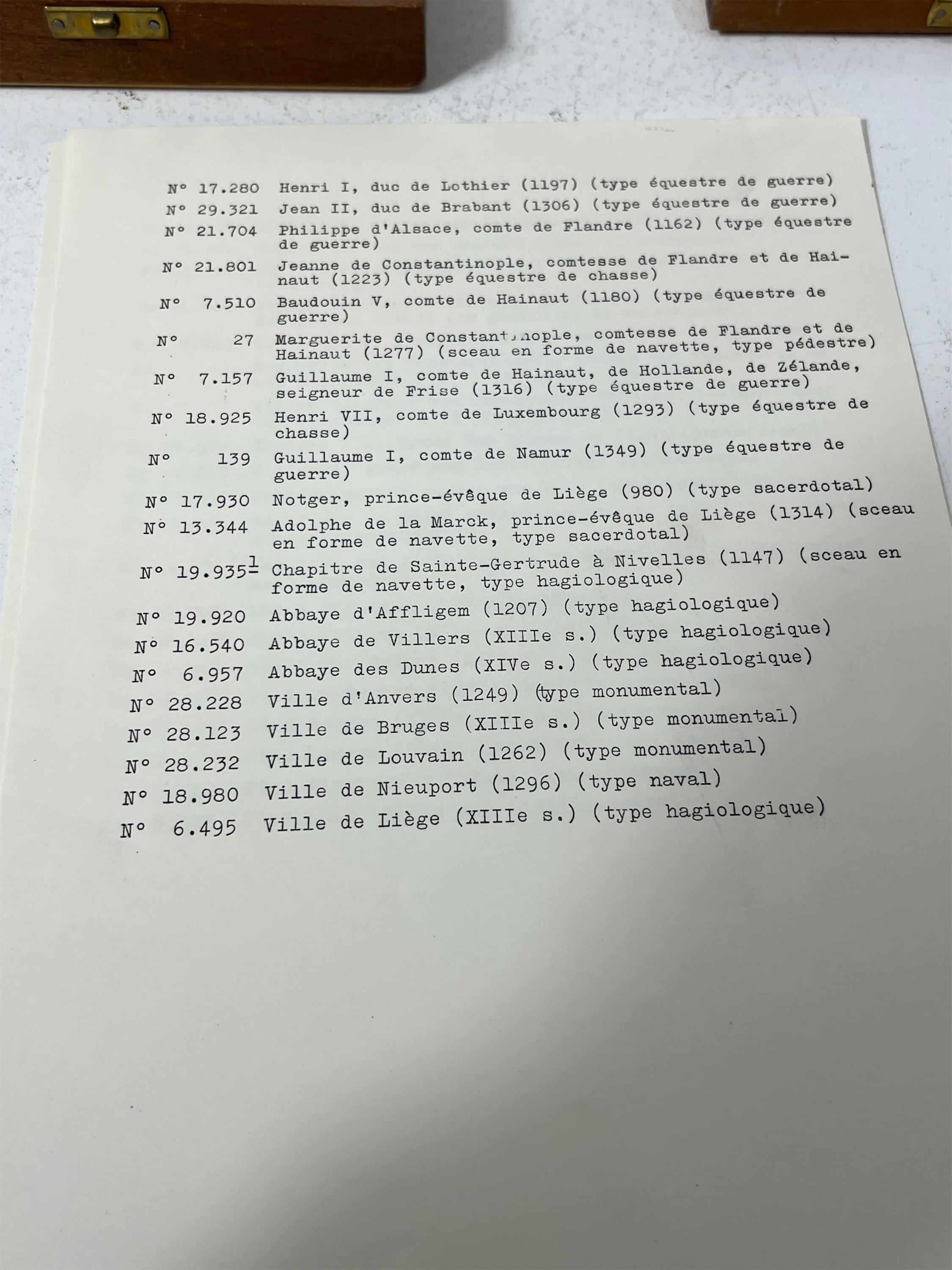 N° 17.280 Henri I, duc de Lothier (1197) (type équestre de guerre)
N° 29.321 Jean II, duc de Brabant (1306) (type équestre de guerre)
N° 21.704 Philippe d'Alsace, comte de Flandre (1162) (type équestre de guerre)
N° 21.801 Jeanne de Constantinople, comtesse de Flandre et de Hainaut (1223) (type équestre de chasse)
N° 7.510 Baudouin V, comte de Hainaut (1180) (type équestre de guerre)
N° 27 Marguerite de Constantinople, comtesse de Flandre et de Hainaut (1277) (sceau en forme de navette, type pédestre)
N° 7.157 Guillaume I, comte de Hainaut, de Hollande, de Zélande, seigneur de Frise (1316) (type équestre de guerre)
N° 18.925 Henri VII, comte de Luxembourg (1293) (type équestre de chasse)
N° 139 Guillaume I, comte de Namur (1349) (type équestre de guerre)
N° 17.930 Notger, prince-évêque de Liège (980) (type sacerdotal)
N° 13.344 Adolphe de la Marck, prince-évêque de Liège (1314) (sceau en forme de navette, type sacerdotal)
N° 19.935$^1$ Chapitre de Sainte-Gertrude à Nivelles (1147) (sceau en forme de navette, type hagiologique)
N° 19.920 Abbaye d'Affligem (1207) (type hagiologique)
N° 16.540 Abbaye de Villers (XIIIe s.) (type hagiologique)
N° 6.957 Abbaye des Dunes (XIVe s.) (type hagiologique)
N° 28.228 Ville d'Anvers (1249) (type monumental)
N° 28.123 Ville de Bruges (XIIIe s.) (type monumental)
N° 28.232 Ville de Louvain (1262) (type monumental)
N° 18.980 Ville de Nieuport (1296) (type naval)
N° 6.495 Ville de Liège (XIIIe s.) (type hagiologique)